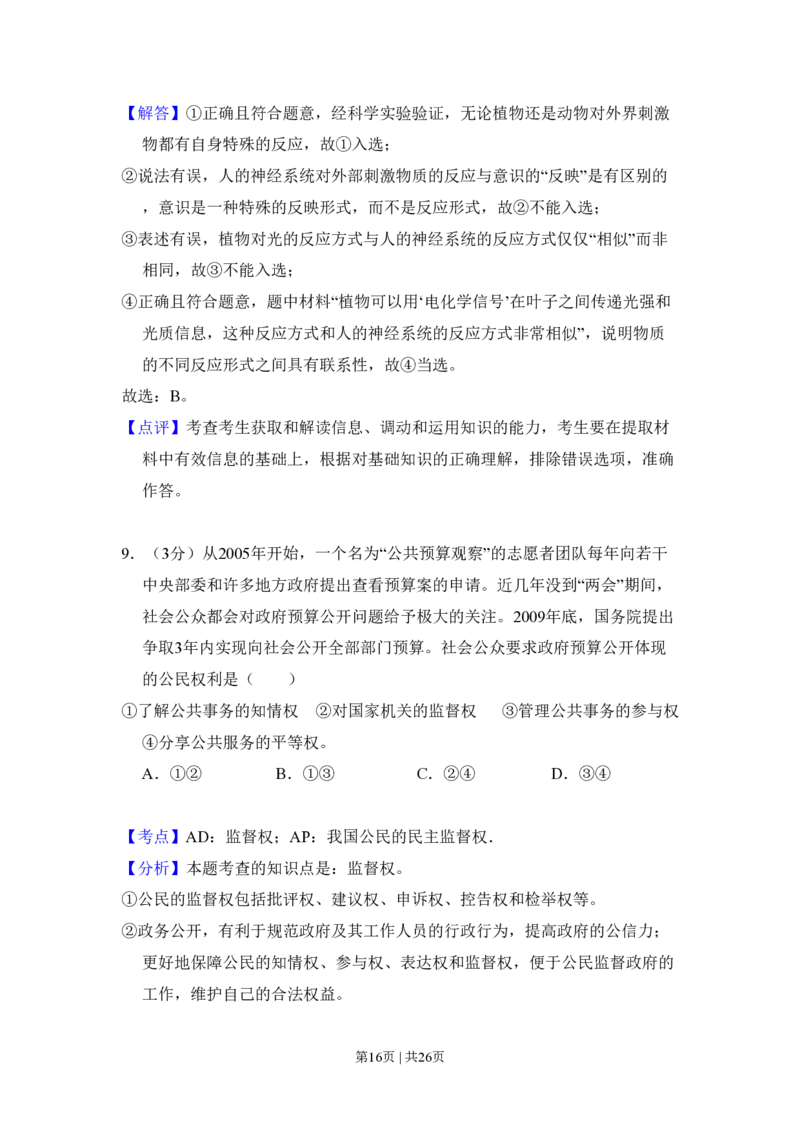 【解答】①正确且符合题意，经科学实验验证，无论植物还是动物对外界刺激物都有自身特殊的反应，故①入选；

②说法有误，人的神经系统对外部刺激物质的反应与意识的“反映”是有区别的，意识是一种特殊的反映形式，而不是反应形式，故②不能入选；

③表述有误，植物对光的反应方式与人的神经系统的反应方式仅仅“相似”而非相同，故③不能入选；

④正确且符合题意，题中材料“植物可以用‘电化学信号’在叶子之间传递光强和光质信息，这种反应方式和人的神经系统的反应方式非常相似”，说明物质的不同反应形式之间具有联系性，故④当选。

故选：B。

【点评】考查考生获取和解读信息、调动和运用知识的能力，考生要在提取材料中有效信息的基础上，根据对基础知识的正确理解，排除错误选项，准确作答。

9.（3分）从2005年开始，一个名为“公共预算观察”的志愿者团队每年向若干中央部委和许多地方政府提出查看预算案的申请。近几年没到“两会”期间，社会公众都会对政府预算公开问题给予极大的关注。2009年底，国务院提出争取3年内实现向社会公开全部部门预算。社会公众要求政府预算公开体现的公民权利是（　　）

①了解公共事务的知情权　②对国家机关的监督权　③管理公共事务的参与权　④分享公共服务的平等权。

A．①②　B．①③　C．②④　D．③④

【考点】AD：监督权；AP：我国公民的民主监督权.

【分析】本题考查的知识点是：监督权。

①公民的监督权包括批评权、建议权、申诉权、控告权和检举权等。

②政务公开，有利于规范政府及其工作人员的行政行为，提高政府的公信力；更好地保障公民的知情权、参与权、表达权和监督权，便于公民监督政府的工作，维护自己的合法权益。

第16页 | 共26页